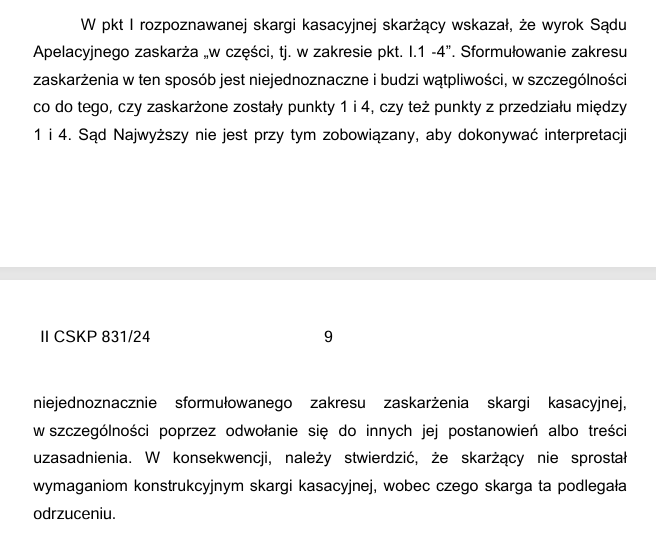 W pkt I rozpoznawanej skargi kasacyjnej skarżący wskazał, że wyrok Sądu Apelacyjnego zaskarża „w części, tj. w zakresie pkt. I.1 -4”. Sformułowanie zakresu zaskarżenia w ten sposób jest niejednoznaczne i budzi wątpliwości, w szczególności co do tego, czy zaskarżone zostały punkty 1 i 4, czy też punkty z przedziału między 1 i 4. Sąd Najwyższy nie jest przy tym zobowiązany, aby dokonywać interpretacji

II CSKP 831/24 9

niejednoznacznie sformułowanego zakresu zaskarżenia skargi kasacyjnej, w szczególności poprzez odwołanie się do innych jej postanowień albo treści uzasadnienia. W konsekwencji, należy stwierdzić, że skarżący nie sprostał wymaganiom konstrukcyjnym skargi kasacyjnej, wobec czego skarga ta podlegała odrzuceniu.